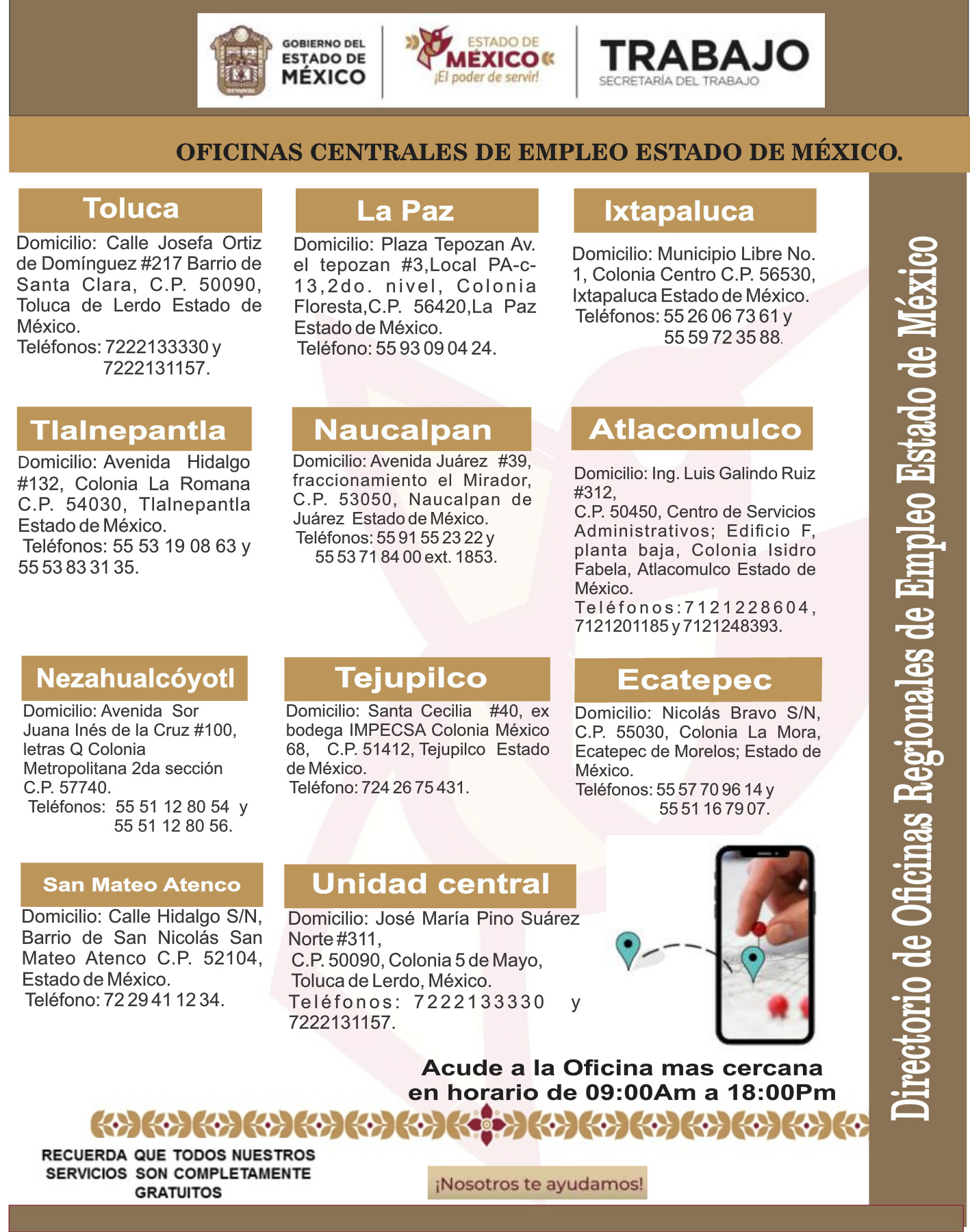 GOBIERNO DEL ESTADO DE MÉXICO

ESTADO DE MÉXICO ¡El poder de servir!

TRABAJO
SECRETARÍA DEL TRABAJO

OFICINAS CENTRALES DE EMPLEO ESTADO DE MÉXICO.

Toluca
Domicilio: Calle Josefa Ortiz de Domínguez #217 Barrio de Santa Clara, C.P. 50090, Toluca de Lerdo Estado de México.
Teléfonos: 7222133330 y 7222131157.

La Paz
Domicilio: Plaza Tepozan Av. el tepozan #3,Local PA-c-13,2do. nivel, Colonia Floresta,C.P. 56420,La Paz Estado de México.
Teléfono: 55 93 09 04 24.

Ixtapaluca
Domicilio: Municipio Libre No. 1, Colonia Centro C.P. 56530, Ixtapaluca Estado de México.
Teléfonos: 55 26 06 73 61 y 55 59 72 35 88.

Tlalnepantla
Domicilio: Avenida Hidalgo #132, Colonia La Romana C.P. 54030, Tlalnepantla Estado de México.
Teléfonos: 55 53 19 08 63 y 55 53 83 31 35.

Naucalpan
Domicilio: Avenida Juárez #39, fraccionamiento el Mirador, C.P. 53050, Naucalpan de Juárez Estado de México.
Teléfonos: 55 91 55 23 22 y 55 53 71 84 00 ext. 1853.

Atlacomulco
Domicilio: Ing. Luis Galindo Ruiz #312,
C.P. 50450, Centro de Servicios Administrativos; Edificio F, planta baja, Colonia Isidro Fabela, Atlacomulco Estado de México.
Teléfonos:7121228604, 7121201185 y 7121248393.

Nezahualcóyotl
Domicilio: Avenida Sor Juana Inés de la Cruz #100, letras Q Colonia Metropolitana 2da sección C.P. 57740.
Teléfonos: 55 51 12 80 54 y 55 51 12 80 56.

Tejupilco
Domicilio: Santa Cecilia #40, ex bodega IMPECSA Colonia México 68, C.P. 51412, Tejupilco Estado de México.
Teléfono: 724 26 75 431.

Ecatepec
Domicilio: Nicolás Bravo S/N, C.P. 55030, Colonia La Mora, Ecatepec de Morelos; Estado de México.
Teléfonos: 55 57 70 96 14 y 55 51 16 79 07.

San Mateo Atenco
Domicilio: Calle Hidalgo S/N, Barrio de San Nicolás San Mateo Atenco C.P. 52104, Estado de México.
Teléfono: 72 29 41 12 34.

Unidad central
Domicilio: José María Pino Suárez Norte #311,
C.P. 50090, Colonia 5 de Mayo, Toluca de Lerdo, México.
Teléfonos: 7222133330 y 7222131157.

Acude a la Oficina mas cercana en horario de 09:00Am a 18:00Pm

RECUERDA QUE TODOS NUESTROS SERVICIOS SON COMPLETAMENTE GRATUITOS

¡Nosotros te ayudamos!

Directorio de Oficinas Regionales de Empleo Estado de México